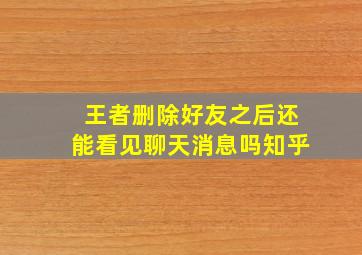 王者删除好友之后还能看见聊天消息吗知乎